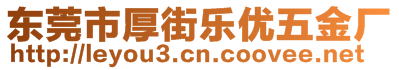 东莞市厚街乐优五金厂
http://leyou3.cn.coovee.net